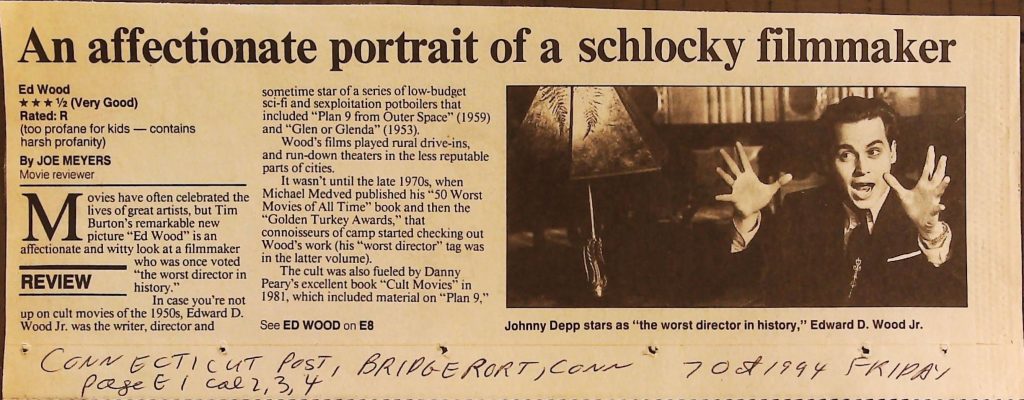 An affectionate portrait of a schlocky filmmaker

Ed Wood
★★★½ (Very Good)
Rated: R
(too profane for kids — contains harsh profanity)

By JOE MEYERS
Movie reviewer

Movies have often celebrated the lives of great artists, but Tim Burton's remarkable new picture "Ed Wood" is an affectionate and witty look at a filmmaker who was once voted "the worst director in history."

REVIEW

In case you're not up on cult movies of the 1950s, Edward D. Wood Jr. was the writer, director and sometime star of a series of low-budget sci-fi and sexploitation potboilers that included "Plan 9 from Outer Space" (1959) and "Glen or Glenda" (1953).

Wood's films played rural drive-ins, and run-down theaters in the less reputable parts of cities.

It wasn't until the late 1970s, when Michael Medved published his "50 Worst Movies of All Time" book and then the "Golden Turkey Awards," that connoisseurs of camp started checking out Wood's work (his "worst director" tag was in the latter volume).

The cult was also fueled by Danny Peary's excellent book "Cult Movies" in 1981, which included material on "Plan 9,"

See ED WOOD on E8

Johnny Depp stars as "the worst director in history," Edward D. Wood Jr.

CONNECTICUT POST, BRIDGEPORT, CONN 7 Oct 1994 FRIDAY
page E1 col 2, 3, 4